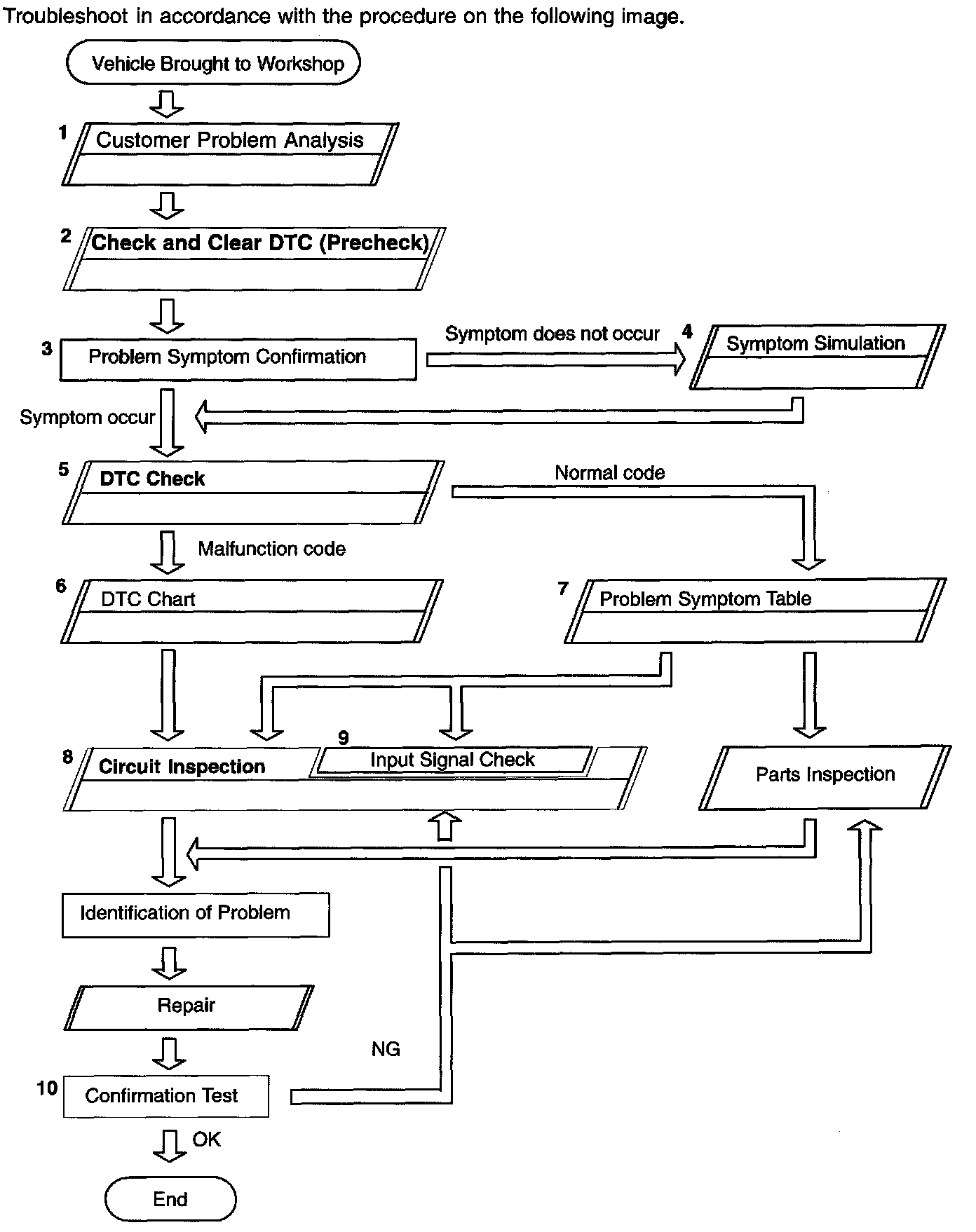 Troubleshoot in accordance with the procedure on the following image.

Vehicle Brought to Workshop

1 Customer Problem Analysis

2 Check and Clear DTC (Precheck)

3 Problem Symptom Confirmation

Symptom does not occur

4 Symptom Simulation

Symptom occur

5 DTC Check

Normal code

Malfunction code

6 DTC Chart

7 Problem Symptom Table

8 Circuit Inspection

9 Input Signal Check

Parts Inspection

Identification of Problem

Repair

NG

10 Confirmation Test

OK

End